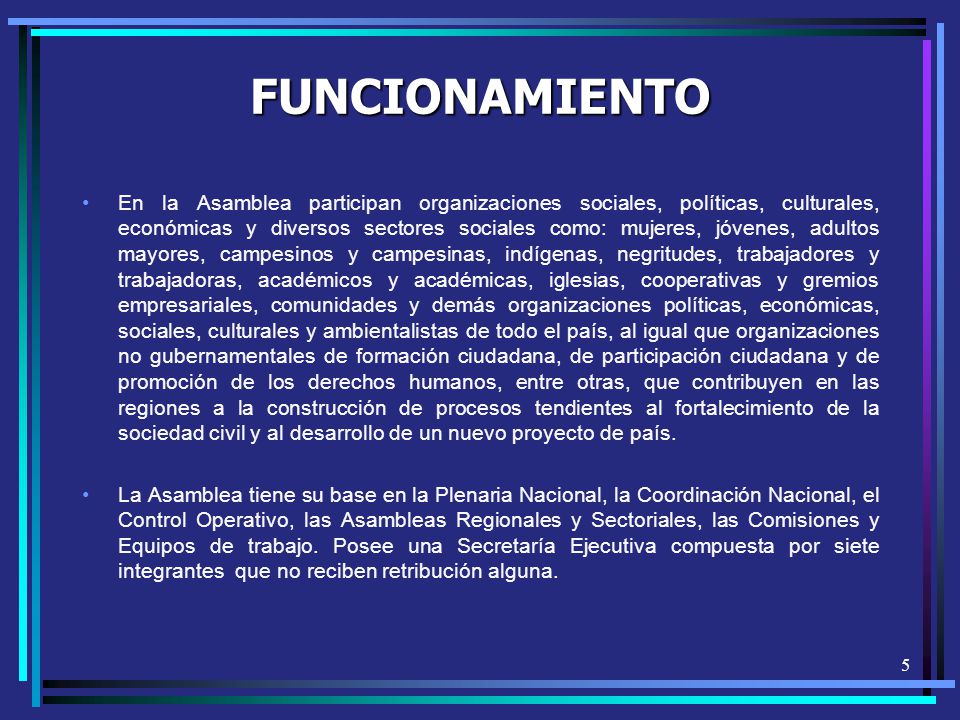 FUNCIONAMIENTO

• En la Asamblea participan organizaciones sociales, políticas, culturales, económicas y diversos sectores sociales como: mujeres, jóvenes, adultos mayores, campesinos y campesinas, indígenas, negritudes, trabajadores y trabajadoras, académicos y académicas, iglesias, cooperativas y gremios empresariales, comunidades y demás organizaciones políticas, económicas, sociales, culturales y ambientalistas de todo el país, al igual que organizaciones no gubernamentales de formación ciudadana, de participación ciudadana y de promoción de los derechos humanos, entre otras, que contribuyen en las regiones a la construcción de procesos tendientes al fortalecimiento de la sociedad civil y al desarrollo de un nuevo proyecto de país.

• La Asamblea tiene su base en la Plenaria Nacional, la Coordinación Nacional, el Control Operativo, las Asambleas Regionales y Sectoriales, las Comisiones y Equipos de trabajo. Posee una Secretaría Ejecutiva compuesta por siete integrantes que no reciben retribución alguna.

5